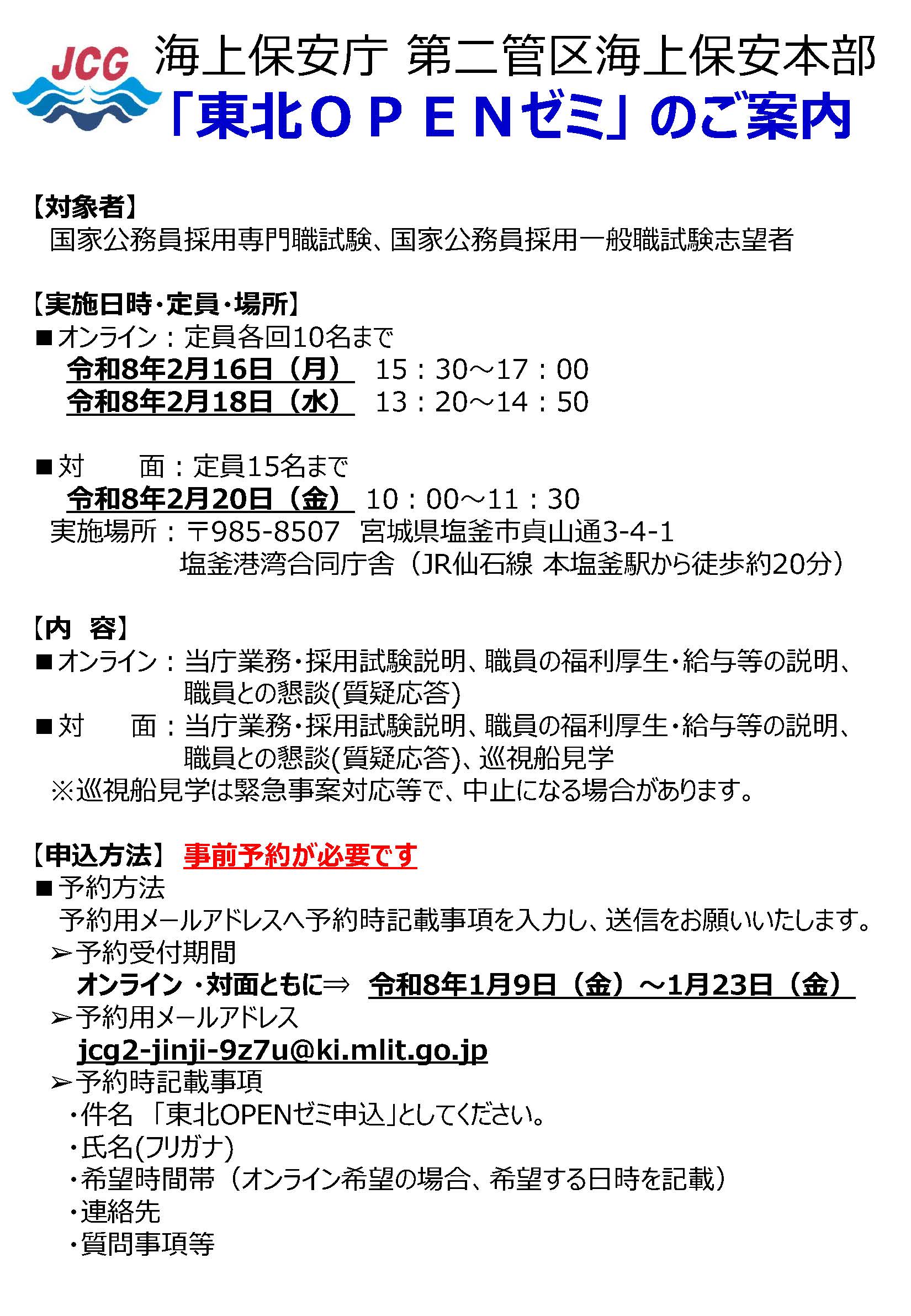 JCG

海上保安庁 第二管区海上保安本部
「東北ＯＰＥＮゼミ」のご案内

【対象者】
国家公務員採用専門職試験、国家公務員採用一般職試験志望者

【実施日時・定員・場所】
■オンライン：定員各回10名まで
令和8年2月16日（月） 15：30～17：00
令和8年2月18日（水） 13：20～14：50

■対　面：定員15名まで
令和8年2月20日（金） 10：00～11：30
実施場所：〒985-8507 宮城県塩釜市貞山通3-4-1
塩釜港湾合同庁舎（JR仙石線 本塩釜駅から徒歩約20分）

【内　容】
■オンライン：当庁業務・採用試験説明、職員の福利厚生・給与等の説明、職員との懇談(質疑応答)
■対　面：当庁業務・採用試験説明、職員の福利厚生・給与等の説明、職員との懇談(質疑応答)、巡視船見学
※巡視船見学は緊急事案対応等で、中止になる場合があります。

【申込方法】 事前予約が必要です
■予約方法
予約用メールアドレスへ予約時記載事項を入力し、送信をお願いいたします。
➢予約受付期間
オンライン ・対面ともに⇒ 令和8年1月9日（金）～1月23日（金）
➢予約用メールアドレス
jcg2-jinji-9z7u@ki.mlit.go.jp
➢予約時記載事項
・件名 「東北OPENゼミ申込」としてください。
・氏名(フリガナ)
・希望時間帯（オンライン希望の場合、希望する日時を記載）
・連絡先
・質問事項等